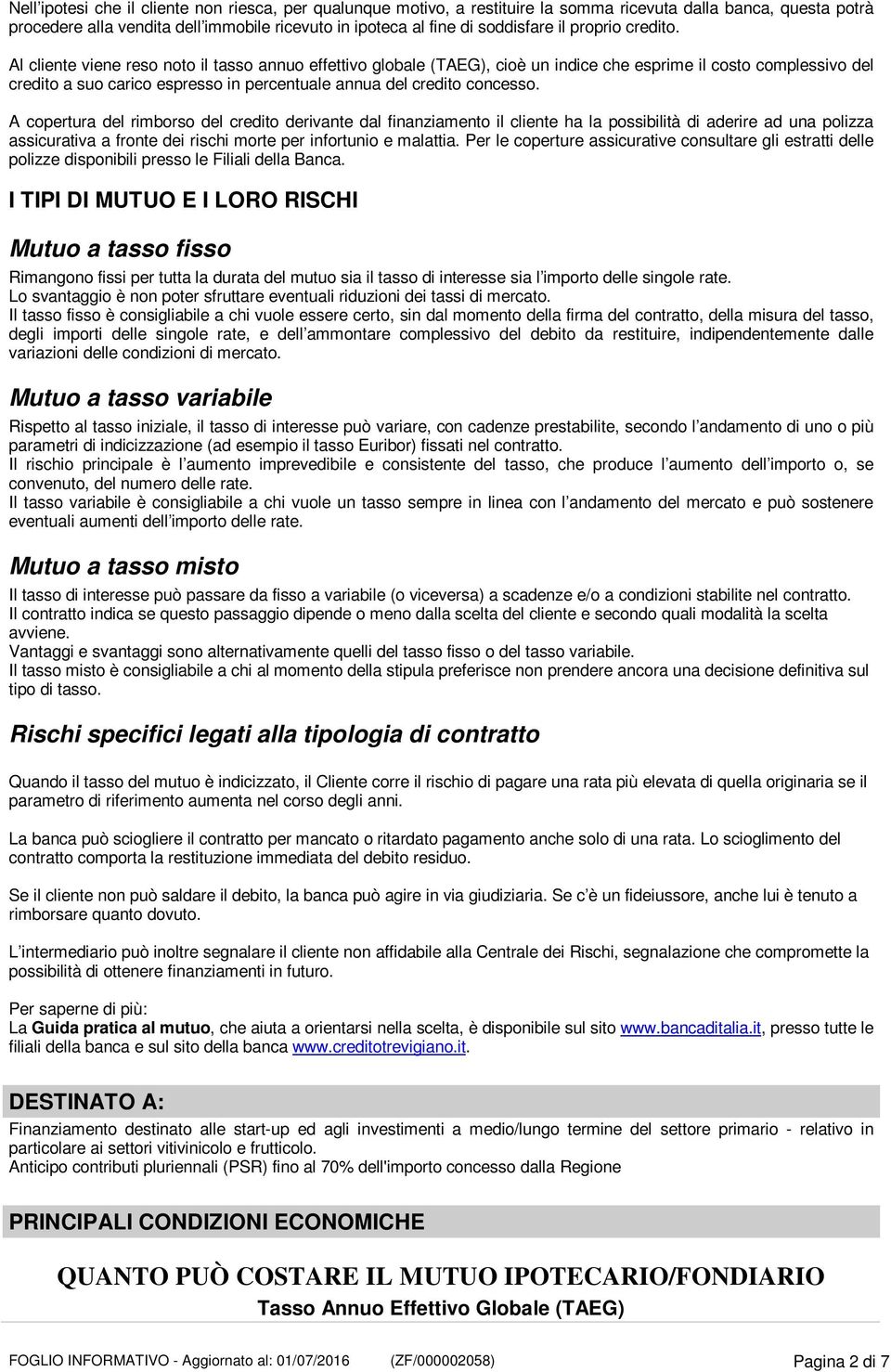 Nell'ipotesi che il cliente non riesca, per qualunque motivo, a restituire la somma ricevuta dalla banca, questa potrà procedere alla vendita dell'immobile ricevuto in ipoteca al fine di soddisfare il proprio credito.

Al cliente viene reso noto il tasso annuo effettivo globale (TAEG), cioè un indice che esprime il costo complessivo del credito a suo carico espresso in percentuale annua del credito concesso.

A copertura del rimborso del credito derivante dal finanziamento il cliente ha la possibilità di aderire ad una polizza assicurativa a fronte dei rischi morte per infortunio e malattia. Per le coperture assicurative consultare gli estratti delle polizze disponibili presso le Filiali della Banca.

I TIPI DI MUTUO E I LORO RISCHI

Mutuo a tasso fisso

Rimangono fissi per tutta la durata del mutuo sia il tasso di interesse sia l'importo delle singole rate.
Lo svantaggio è non poter sfruttare eventuali riduzioni dei tassi di mercato.
Il tasso fisso è consigliabile a chi vuole essere certo, sin dal momento della firma del contratto, della misura del tasso, degli importi delle singole rate, e dell'ammontare complessivo del debito da restituire, indipendentemente dalle variazioni delle condizioni di mercato.

Mutuo a tasso variabile

Rispetto al tasso iniziale, il tasso di interesse può variare, con cadenze prestabilite, secondo l'andamento di uno o più parametri di indicizzazione (ad esempio il tasso Euribor) fissati nel contratto.
Il rischio principale è l'aumento imprevedibile e consistente del tasso, che produce l'aumento dell'importo o, se convenuto, del numero delle rate.
Il tasso variabile è consigliabile a chi vuole un tasso sempre in linea con l'andamento del mercato e può sostenere eventuali aumenti dell'importo delle rate.

Mutuo a tasso misto

Il tasso di interesse può passare da fisso a variabile (o viceversa) a scadenze e/o a condizioni stabilite nel contratto.
Il contratto indica se questo passaggio dipende o meno dalla scelta del cliente e secondo quali modalità la scelta avviene.
Vantaggi e svantaggi sono alternativamente quelli del tasso fisso o del tasso variabile.
Il tasso misto è consigliabile a chi al momento della stipula preferisce non prendere ancora una decisione definitiva sul tipo di tasso.

Rischi specifici legati alla tipologia di contratto

Quando il tasso del mutuo è indicizzato, il Cliente corre il rischio di pagare una rata più elevata di quella originaria se il parametro di riferimento aumenta nel corso degli anni.

La banca può sciogliere il contratto per mancato o ritardato pagamento anche solo di una rata. Lo scioglimento del contratto comporta la restituzione immediata del debito residuo.

Se il cliente non può saldare il debito, la banca può agire in via giudiziaria. Se c'è un fideiussore, anche lui è tenuto a rimborsare quanto dovuto.

L'intermediario può inoltre segnalare il cliente non affidabile alla Centrale dei Rischi, segnalazione che compromette la possibilità di ottenere finanziamenti in futuro.

Per saperne di più:
La Guida pratica al mutuo, che aiuta a orientarsi nella scelta, è disponibile sul sito www.bancaditalia.it, presso tutte le filiali della banca e sul sito della banca www.creditotrevigiano.it.

DESTINATO A:

Finanziamento destinato alle start-up ed agli investimenti a medio/lungo termine del settore primario - relativo in particolare ai settori vitivinicolo e frutticolo.
Anticipo contributi pluriennali (PSR) fino al 70% dell'importo concesso dalla Regione

PRINCIPALI CONDIZIONI ECONOMICHE

QUANTO PUÒ COSTARE IL MUTUO IPOTECARIO/FONDIARIO
Tasso Annuo Effettivo Globale (TAEG)

FOGLIO INFORMATIVO - Aggiornato al: 01/07/2016 (ZF/000002058) Pagina 2 di 7